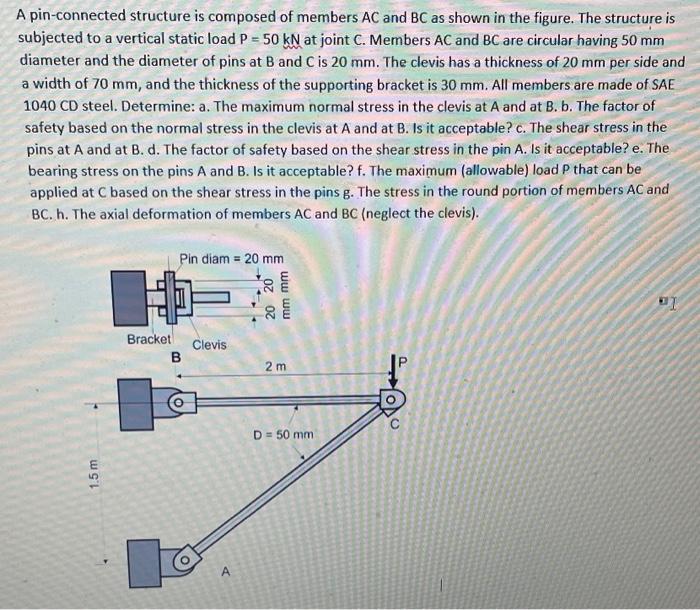 A pin-connected structure is composed of members AC and BC as shown in the figure. The structure is subjected to a vertical static load P = 50 kN at joint C. Members AC and BC are circular having 50 mm diameter and the diameter of pins at B and C is 20 mm. The clevis has a thickness of 20 mm per side and a width of 70 mm, and the thickness of the supporting bracket is 30 mm. All members are made of SAE 1040 CD steel. Determine: a. The maximum normal stress in the clevis at A and at B. b. The factor of safety based on the normal stress in the clevis at A and at B. Is it acceptable? c. The shear stress in the pins at A and at B. d. The factor of safety based on the shear stress in the pin A. Is it acceptable? e. The bearing stress on the pins A and B. Is it acceptable? f. The maximum (allowable) load P that can be applied at C based on the shear stress in the pins g. The stress in the round portion of members AC and BC. h. The axial deformation of members AC and BC (neglect the clevis).

Pin diam = 20 mm
20 mm
20 mm
Bracket
Clevis
B
2 m
P
C
D = 50 mm
1.5 m
A